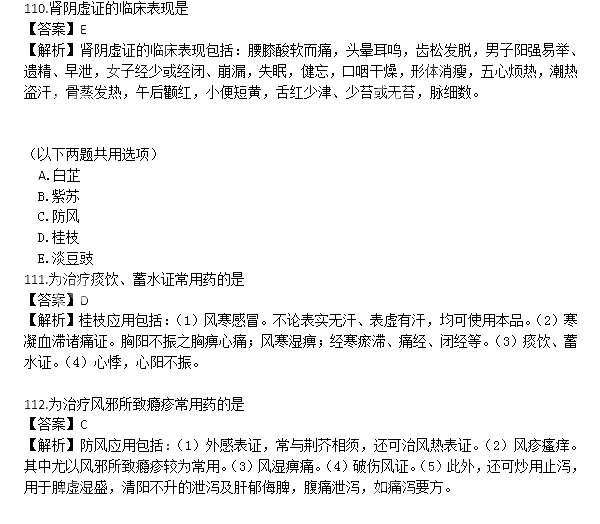 110.肾阴虚证的临床表现是
【答案】E
【解析】肾阴虚证的临床表现包括：腰膝酸软而痛，头晕耳鸣，齿松发脱，男子阳强易举、遗精、早泄，女子经少或经闭、崩漏，失眠，健忘，口咽干燥，形体消瘦，五心烦热，潮热盗汗，骨蒸发热，午后颧红，小便短黄，舌红少津、少苔或无苔，脉细数。

（以下两题共用选项）
A.白芷
B.紫苏
C.防风
D.桂枝
E.淡豆豉
111.为治疗痰饮、蓄水证常用药的是
【答案】D
【解析】桂枝应用包括：（1）风寒感冒。不论表实无汗、表虚有汗，均可使用本品。（2）寒凝血滞诸痛证。胸阳不振之胸痹心痛；风寒湿痹；经寒瘀滞、痛经、闭经等。（3）痰饮、蓄水证。（4）心悸，心阳不振。

112.为治疗风邪所致瘾疹常用药的是
【答案】C
【解析】防风应用包括：（1）外感表证，常与荆芥相须，还可治风热表证。（2）风疹瘙痒。其中尤以风邪所致瘾疹较为常用。（3）风湿痹痛。（4）破伤风证。（5）此外，还可炒用止泻，用于脾虚湿盛，清阳不升的泄泻及肝郁侮脾，腹痛泄泻，如痛泻要方。